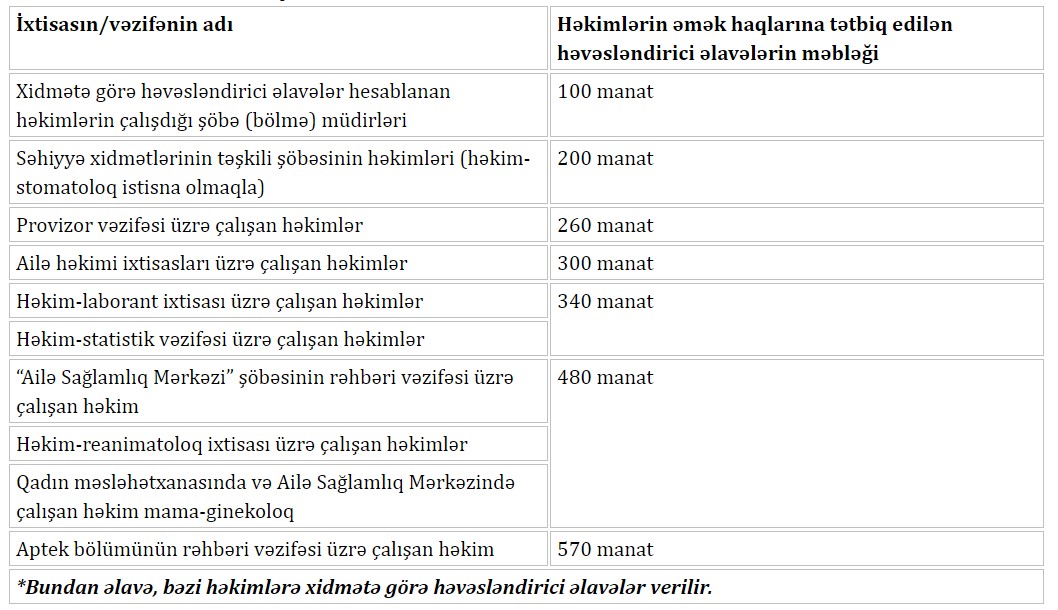 | İxtisasın/vəzifənin adı | Həkimlərin əmək haqlarına tətbiq edilən həvəsləndirici əlavələrin məbləği |
|---|---|
| Xidmətə görə həvəsləndirici əlavələr hesablanan həkimlərin çalışdığı şöbə (bölmə) müdirləri | 100 manat |
| Səhiyyə xidmətlərinin təşkili şöbəsinin həkimləri (həkim-stomatoloq istisna olmaqla) | 200 manat |
| Provizor vəzifəsi üzrə çalışan həkimlər | 260 manat |
| Ailə həkimi ixtisasları üzrə çalışan həkimlər | 300 manat |
| Həkim-laborant ixtisası üzrə çalışan həkimlər | 340 manat |
| Həkim-statistik vəzifəsi üzrə çalışan həkimlər | |
| "Ailə Sağlamlıq Mərkəzi" şöbəsinin rəhbəri vəzifəsi üzrə çalışan həkim | 480 manat |
| Həkim-reanimatoloq ixtisası üzrə çalışan həkimlər | |
| Qadın məsləhətxanasında və Ailə Sağlamlıq Mərkəzində çalışan həkim mama-ginekoloq | |
| Aptek bölümünün rəhbəri vəzifəsi üzrə çalışan həkim | 570 manat |
| *Bundan əlavə, bəzi həkimlərə xidmətə görə həvəsləndirici əlavələr verilir. | |